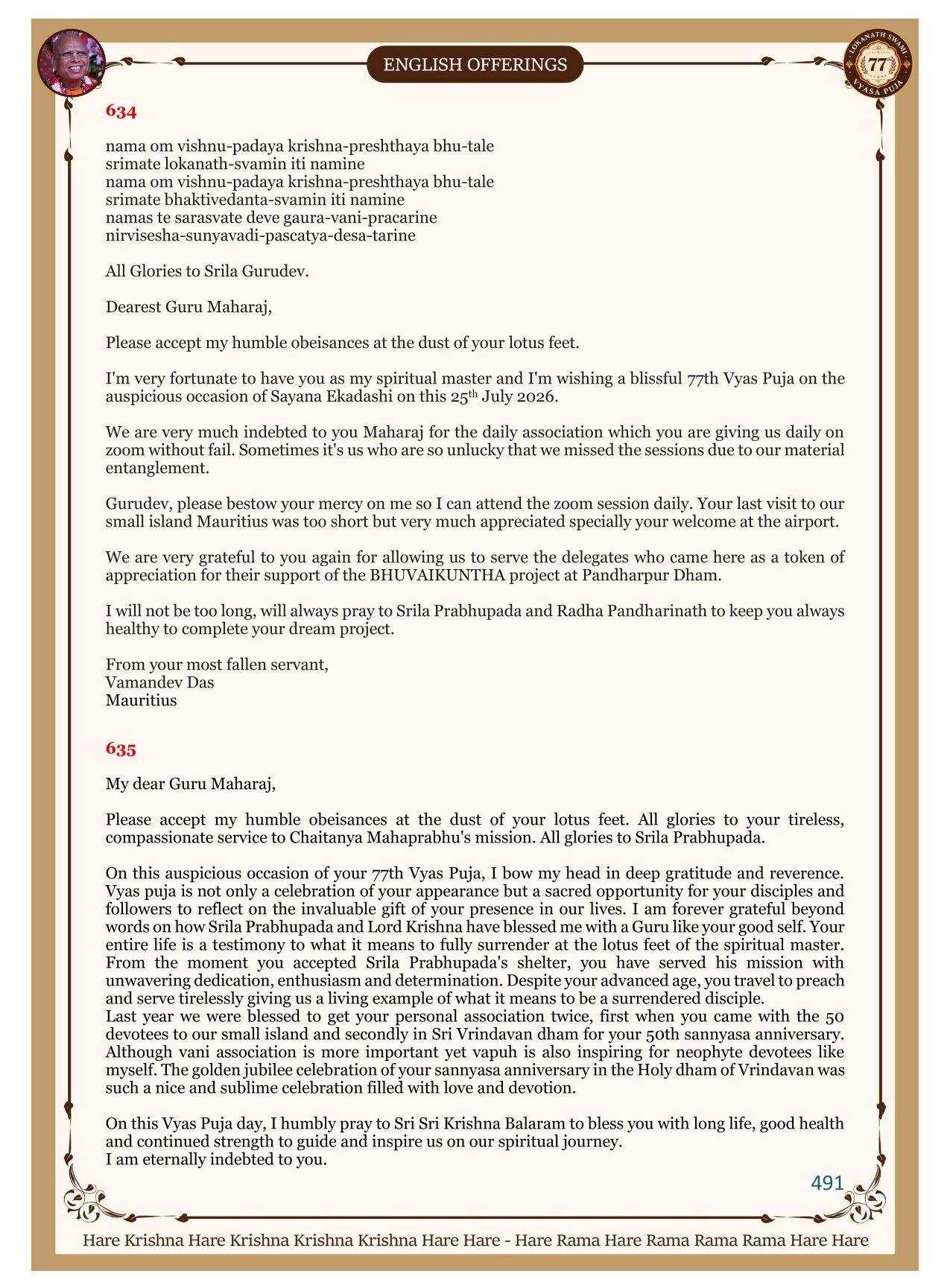 ENGLISH OFFERINGS

LOKANATH SWAMI 77 VYASA PUJA

634

nama om vishnu-padaya krishna-preshthaya bhu-tale
srimate lokanath-svamin iti namine
nama om vishnu-padaya krishna-preshthaya bhu-tale
srimate bhaktivedanta-svamin iti namine
namas te sarasvate deve gaura-vani-pracarine
nirvisesha-sunyavadi-pascatya-desa-tarine

All Glories to Srila Gurudev.

Dearest Guru Maharaj,

Please accept my humble obeisances at the dust of your lotus feet.

I'm very fortunate to have you as my spiritual master and I'm wishing a blissful 77th Vyas Puja on the auspicious occasion of Sayana Ekadashi on this 25$^{th}$ July 2026.

We are very much indebted to you Maharaj for the daily association which you are giving us daily on zoom without fail. Sometimes it's us who are so unlucky that we missed the sessions due to our material entanglement.

Gurudev, please bestow your mercy on me so I can attend the zoom session daily. Your last visit to our small island Mauritius was too short but very much appreciated specially your welcome at the airport.

We are very grateful to you again for allowing us to serve the delegates who came here as a token of appreciation for their support of the BHUVAIKUNTHA project at Pandharpur Dham.

I will not be too long, will always pray to Srila Prabhupada and Radha Pandharinath to keep you always healthy to complete your dream project.

From your most fallen servant,
Vamandev Das
Mauritius

635

My dear Guru Maharaj,

Please accept my humble obeisances at the dust of your lotus feet. All glories to your tireless, compassionate service to Chaitanya Mahaprabhu's mission. All glories to Srila Prabhupada.

On this auspicious occasion of your 77th Vyas Puja, I bow my head in deep gratitude and reverence. Vyas puja is not only a celebration of your appearance but a sacred opportunity for your disciples and followers to reflect on the invaluable gift of your presence in our lives. I am forever grateful beyond words on how Srila Prabhupada and Lord Krishna have blessed me with a Guru like your good self. Your entire life is a testimony to what it means to fully surrender at the lotus feet of the spiritual master. From the moment you accepted Srila Prabhupada's shelter, you have served his mission with unwavering dedication, enthusiasm and determination. Despite your advanced age, you travel to preach and serve tirelessly giving us a living example of what it means to be a surrendered disciple.
Last year we were blessed to get your personal association twice, first when you came with the 50 devotees to our small island and secondly in Sri Vrindavan dham for your 50th sannyasa anniversary. Although vani association is more important yet vapuh is also inspiring for neophyte devotees like myself. The golden jubilee celebration of your sannyasa anniversary in the Holy dham of Vrindavan was such a nice and sublime celebration filled with love and devotion.

On this Vyas Puja day, I humbly pray to Sri Sri Krishna Balaram to bless you with long life, good health and continued strength to guide and inspire us on our spiritual journey.
I am eternally indebted to you.

491

Hare Krishna Hare Krishna Krishna Krishna Hare Hare - Hare Rama Hare Rama Rama Rama Hare Hare